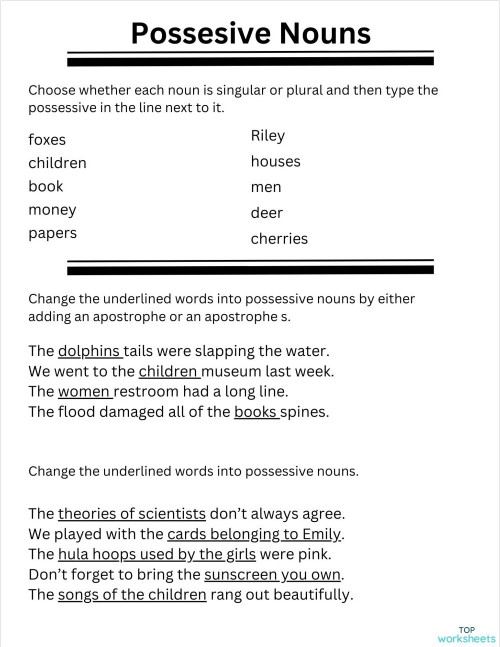 Possesive Nouns

Choose whether each noun is singular or plural and then type the possessive in the line next to it.

foxes
children
book
money
papers

Riley
houses
men
deer
cherries

Change the underlined words into possessive nouns by either adding an apostrophe or an apostrophe s.

The dolphins tails were slapping the water.
We went to the children museum last week.
The women restroom had a long line.
The flood damaged all of the books spines.

Change the underlined words into possessive nouns.

The theories of scientists don't always agree.
We played with the cards belonging to Emily.
The hula hoops used by the girls were pink.
Don't forget to bring the sunscreen you own.
The songs of the children rang out beautifully.

TOP worksheets